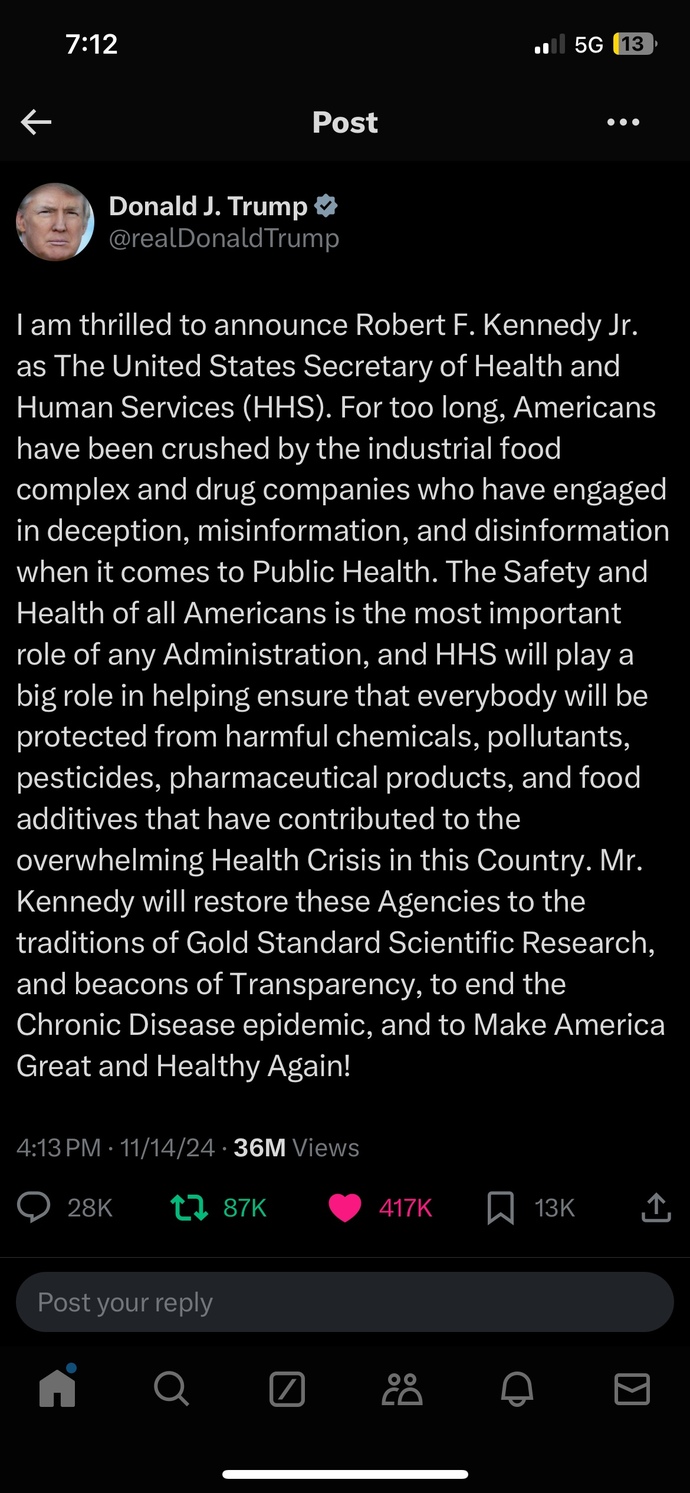 7:12

5G 13

Post

Donald J. Trump
@realDonaldTrump

I am thrilled to announce Robert F. Kennedy Jr. as The United States Secretary of Health and Human Services (HHS). For too long, Americans have been crushed by the industrial food complex and drug companies who have engaged in deception, misinformation, and disinformation when it comes to Public Health. The Safety and Health of all Americans is the most important role of any Administration, and HHS will play a big role in helping ensure that everybody will be protected from harmful chemicals, pollutants, pesticides, pharmaceutical products, and food additives that have contributed to the overwhelming Health Crisis in this Country. Mr. Kennedy will restore these Agencies to the traditions of Gold Standard Scientific Research, and beacons of Transparency, to end the Chronic Disease epidemic, and to Make America Great and Healthy Again!

4:13 PM · 11/14/24 · 36M Views

28K 87K 417K 13K

Post your reply